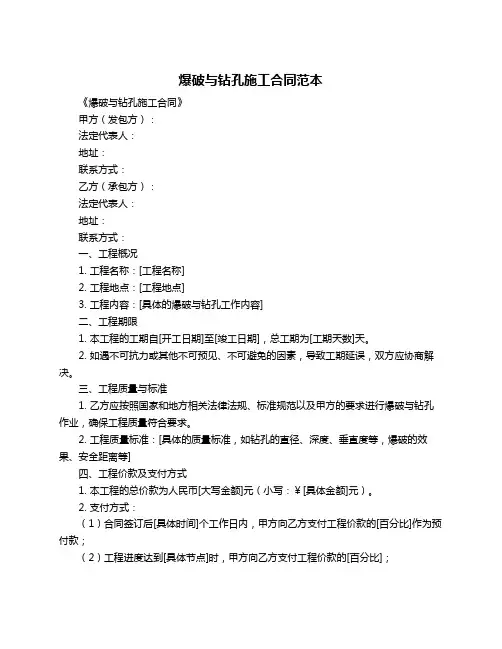 爆破与钻孔施工合同范本

《爆破与钻孔施工合同》

甲方（发包方）：

法定代表人：

地址：

联系方式：

乙方（承包方）：

法定代表人：

地址：

联系方式：

一、工程概况

1. 工程名称：[工程名称]

2. 工程地点：[工程地点]

3. 工程内容：[具体的爆破与钻孔工作内容]

二、工程期限

1. 本工程的工期自[开工日期]至[竣工日期]，总工期为[工期天数]天。

2. 如遇不可抗力或其他不可预见、不可避免的因素，导致工期延误，双方应协商解决。

三、工程质量与标准

1. 乙方应按照国家和地方相关法律法规、标准规范以及甲方的要求进行爆破与钻孔作业，确保工程质量符合要求。

2. 工程质量标准：[具体的质量标准，如钻孔的直径、深度、垂直度等，爆破的效果、安全距离等]

四、工程价款及支付方式

1. 本工程的总价款为人民币[大写金额]元（小写：¥[具体金额]元）。

2. 支付方式：

（1）合同签订后[具体时间]个工作日内，甲方向乙方支付工程价款的[百分比]作为预付款；

（2）工程进度达到[具体节点]时，甲方向乙方支付工程价款的[百分比]；